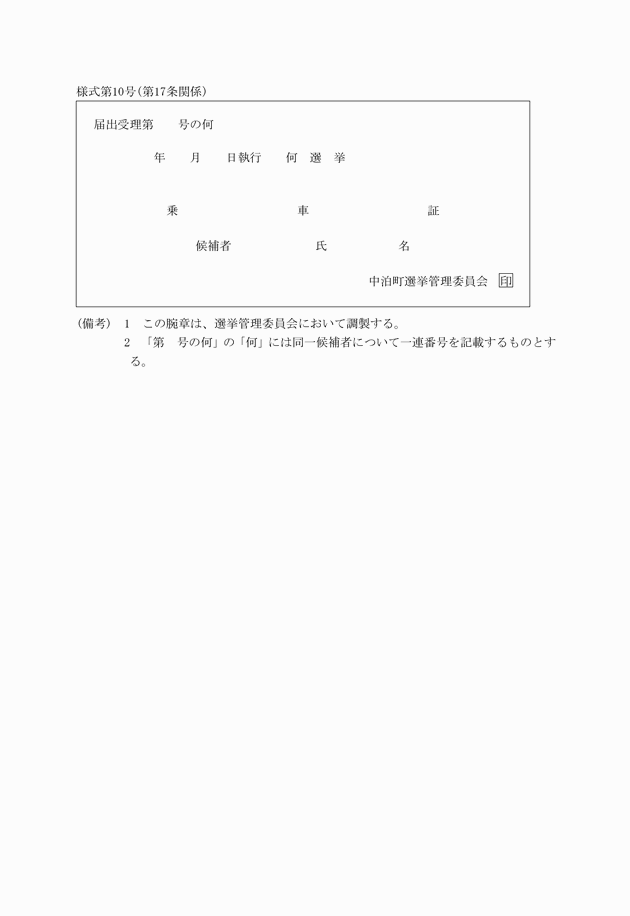 様式第10号(第17条関係)

届出受理第　　号の何

年　　月　　日執行　　何　選　挙

乗　　車　　証

候補者　　氏　　名

中泊町選挙管理委員会 印

(備考)　1　この腕章は、選挙管理委員会において調製する。

2　「第　号の何」の「何」には同一候補者について一連番号を記載するものとする。